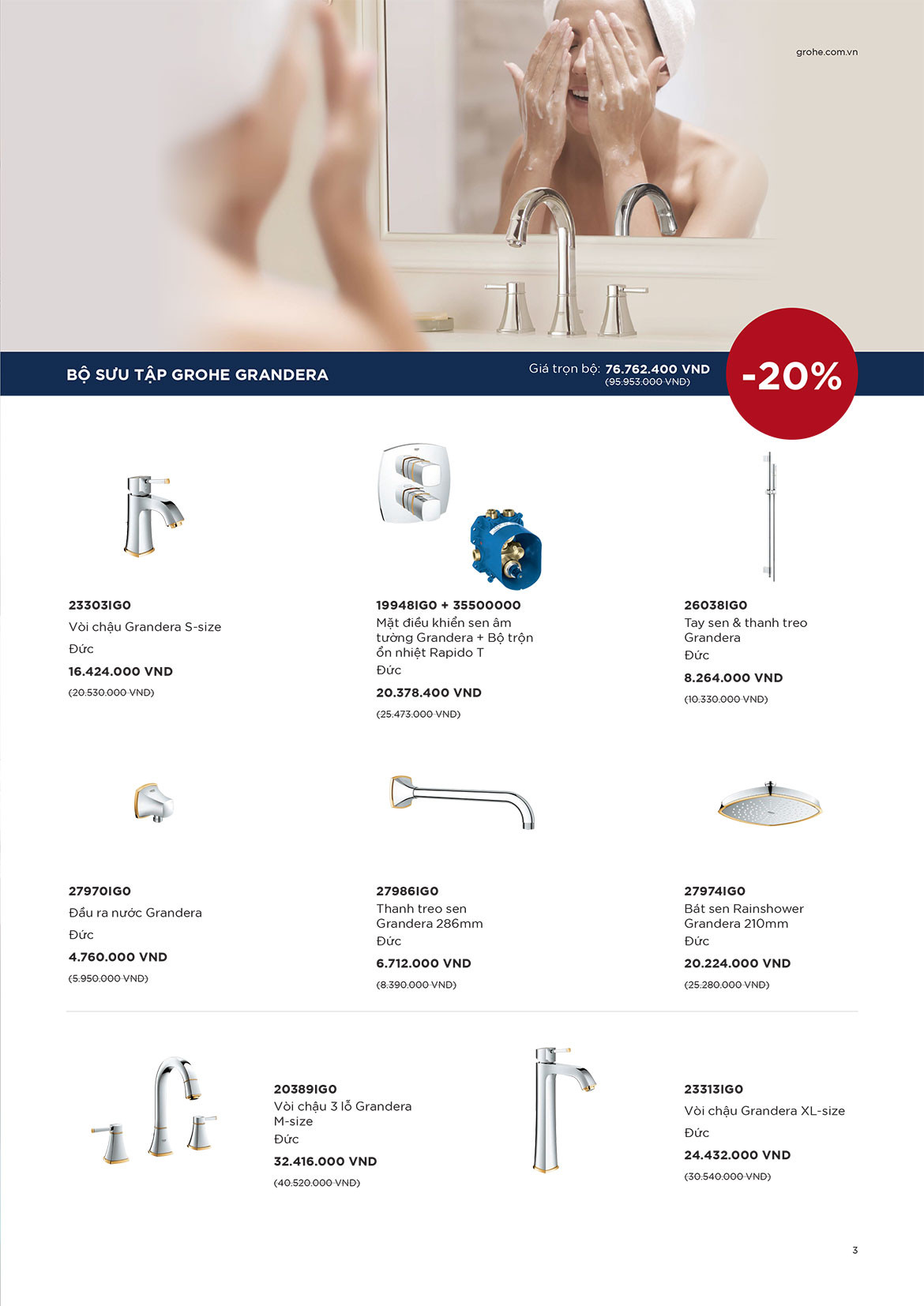 grohe.com.vn

BỘ SƯU TẬP GROHE GRANDERA

Giá trọn bộ: 76.762.400 VND
(95.953.000 VND)

-20%

23303IG0
Vòi chậu Grandera S-size
Đức
16.424.000 VND
(20.530.000 VND)

19948IG0 + 35500000
Mặt điều khiển sen âm tường Grandera + Bộ trộn ổn nhiệt Rapido T
Đức
20.378.400 VND
(25.473.000 VND)

26038IG0
Tay sen & thanh treo Grandera
Đức
8.264.000 VND
(10.330.000 VND)

27970IG0
Đầu ra nước Grandera
Đức
4.760.000 VND
(5.950.000 VND)

27986IG0
Thanh treo sen Grandera 286mm
Đức
6.712.000 VND
(8.390.000 VND)

27974IG0
Bát sen Rainshower Grandera 210mm
Đức
20.224.000 VND
(25.280.000 VND)

20389IG0
Vòi chậu 3 lỗ Grandera M-size
Đức
32.416.000 VND
(40.520.000 VND)

23313IG0
Vòi chậu Grandera XL-size
Đức
24.432.000 VND
(30.540.000 VND)

3